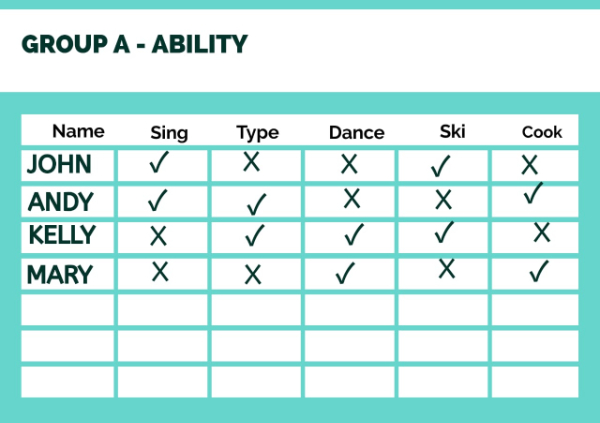 GROUP A - ABILITY

| Name | Sing | Type | Dance | Ski | Cook |
|---|---|---|---|---|---|
| JOHN | ✓ | X | X | ✓ | X |
| ANDY | ✓ | ✓ | X | X | ✓ |
| KELLY | X | ✓ | ✓ | ✓ | X |
| MARY | X | X | ✓ | X | ✓ |
| | | | | | |
| | | | | | |
| | | | | | |